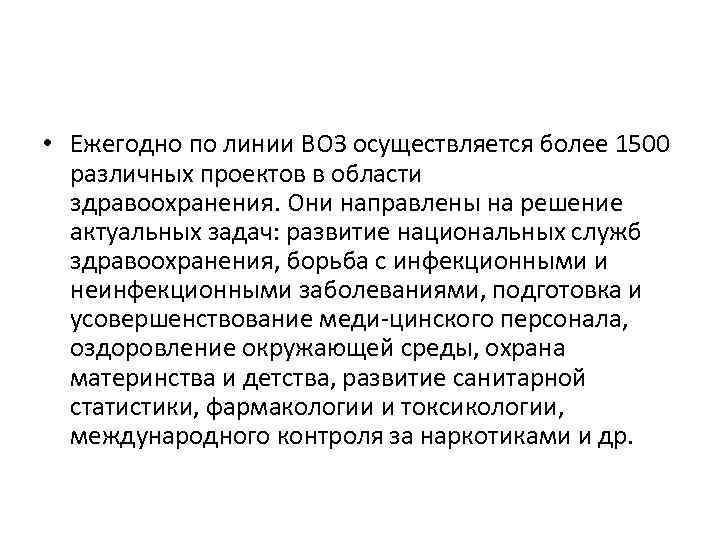 • Ежегодно по линии ВОЗ осуществляется более 1500 различных проектов в области здравоохранения. Они направлены на решение актуальных задач: развитие национальных служб здравоохранения, борьба с инфекционными и неинфекционными заболеваниями, подготовка и усовершенствование меди-цинского персонала, оздоровление окружающей среды, охрана материнства и детства, развитие санитарной статистики, фармакологии и токсикологии, международного контроля за наркотиками и др.